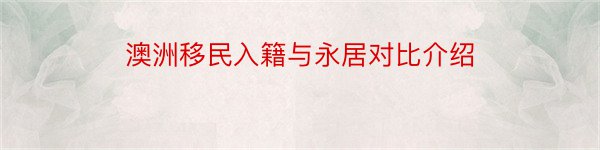 澳洲移民入籍与永居对比介绍